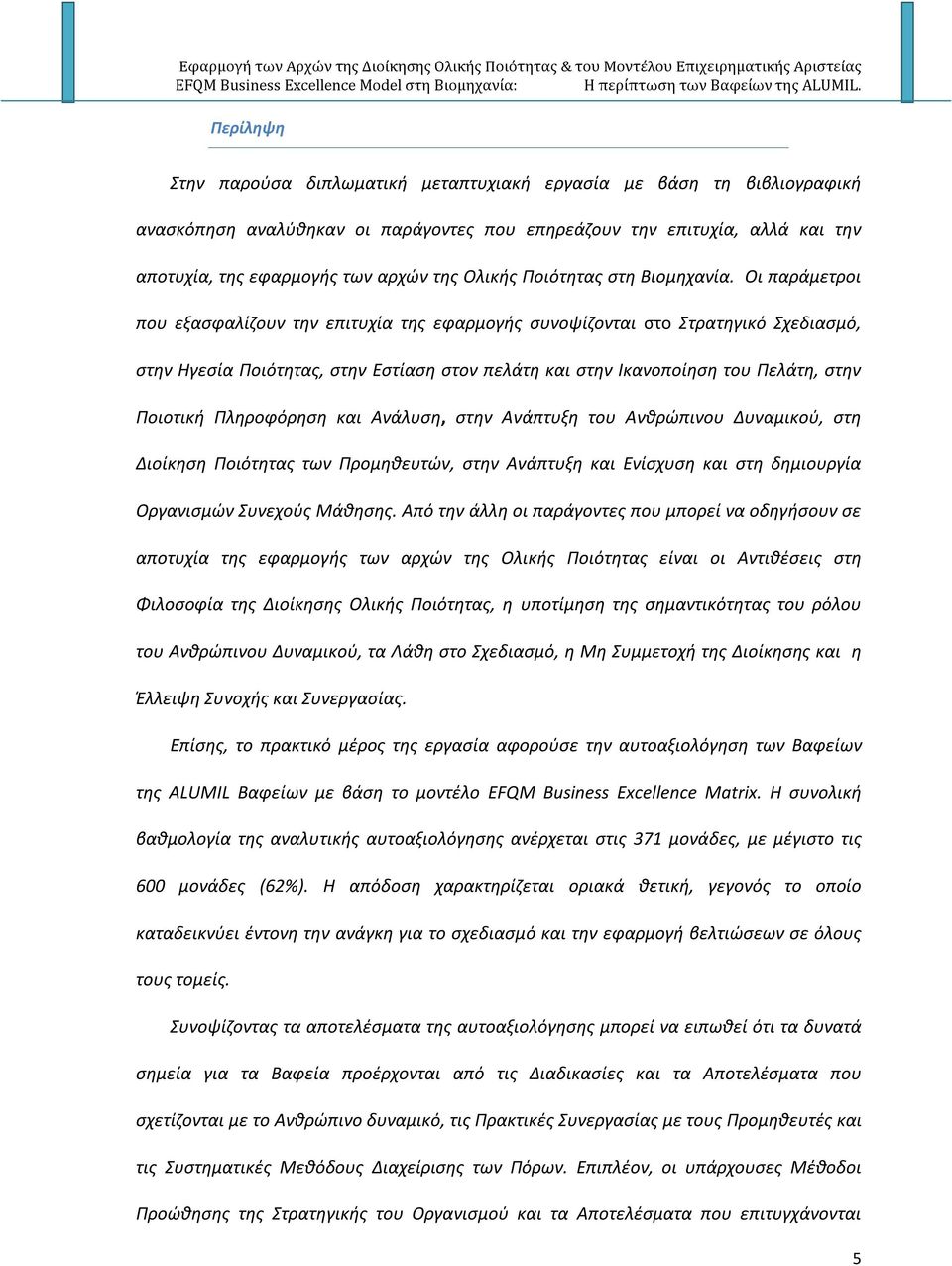 Εφαρμογή των Αρχών της Διοίκησης Ολικής Ποιότητας & του Μοντέλου Επιχειρηματικής Αριστείας EFQM Business Excellence Model στη Βιομηχανία: Η περίπτωση των Βαφείων της ALUMIL.

Περίληψη

Στην παρούσα διπλωματική μεταπτυχιακή εργασία με βάση τη βιβλιογραφική ανασκόπηση αναλύθηκαν οι παράγοντες που επηρεάζουν την επιτυχία, αλλά και την αποτυχία, της εφαρμογής των αρχών της Ολικής Ποιότητας στη Βιομηχανία. Οι παράμετροι που εξασφαλίζουν την επιτυχία της εφαρμογής συνοψίζονται στο Στρατηγικό Σχεδιασμό, στην Ηγεσία Ποιότητας, στην Εστίαση στον πελάτη και στην Ικανοποίηση του Πελάτη, στην Ποιοτική Πληροφόρηση και Ανάλυση, στην Ανάπτυξη του Ανθρώπινου Δυναμικού, στη Διοίκηση Ποιότητας των Προμηθευτών, στην Ανάπτυξη και Ενίσχυση και στη δημιουργία Οργανισμών Συνεχούς Μάθησης. Από την άλλη οι παράγοντες που μπορεί να οδηγήσουν σε αποτυχία της εφαρμογής των αρχών της Ολικής Ποιότητας είναι οι Αντιθέσεις στη Φιλοσοφία της Διοίκησης Ολικής Ποιότητας, η υποτίμηση της σημαντικότητας του ρόλου του Ανθρώπινου Δυναμικού, τα Λάθη στο Σχεδιασμό, η Μη Συμμετοχή της Διοίκησης και η Έλλειψη Συνοχής και Συνεργασίας.

Επίσης, το πρακτικό μέρος της εργασία αφορούσε την αυτοαξιολόγηση των Βαφείων της ALUMIL Βαφείων με βάση το μοντέλο EFQM Business Excellence Matrix. Η συνολική βαθμολογία της αναλυτικής αυτοαξιολόγησης ανέρχεται στις 371 μονάδες, με μέγιστο τις 600 μονάδες (62%). Η απόδοση χαρακτηρίζεται οριακά θετική, γεγονός το οποίο καταδεικνύει έντονη την ανάγκη για το σχεδιασμό και την εφαρμογή βελτιώσεων σε όλους τους τομείς.

Συνοψίζοντας τα αποτελέσματα της αυτοαξιολόγησης μπορεί να ειπωθεί ότι τα δυνατά σημεία για τα Βαφεία προέρχονται από τις Διαδικασίες και τα Αποτελέσματα που σχετίζονται με το Ανθρώπινο δυναμικό, τις Πρακτικές Συνεργασίας με τους Προμηθευτές και τις Συστηματικές Μεθόδους Διαχείρισης των Πόρων. Επιπλέον, οι υπάρχουσες Μέθοδοι Προώθησης της Στρατηγικής του Οργανισμού και τα Αποτελέσματα που επιτυγχάνονται

5